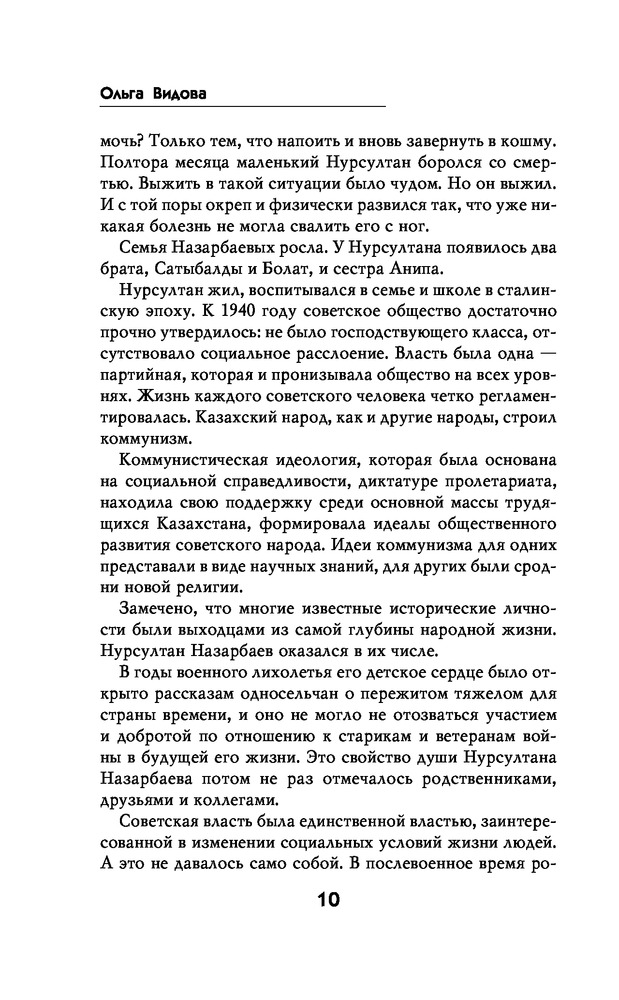 Ольга Видова

мочь? Только тем, что напоить и вновь завернуть в кошму. Полтора месяца маленький Нурсултан боролся со смертью. Выжить в такой ситуации было чудом. Но он выжил. И с той поры окреп и физически развился так, что уже никакая болезнь не могла свалить его с ног.

Семья Назарбаевых росла. У Нурсултана появилось два брата, Сатыбалды и Болат, и сестра Анипа.

Нурсултан жил, воспитывался в семье и школе в сталинскую эпоху. К 1940 году советское общество достаточно прочно утвердилось: не было господствующего класса, отсутствовало социальное расслоение. Власть была одна — партийная, которая и пронизывала общество на всех уровнях. Жизнь каждого советского человека четко регламентировалась. Казахский народ, как и другие народы, строил коммунизм.

Коммунистическая идеология, которая была основана на социальной справедливости, диктатуре пролетариата, находила свою поддержку среди основной массы трудящихся Казахстана, формировала идеалы общественного развития советского народа. Идеи коммунизма для одних представали в виде научных знаний, для других были сродни новой религии.

Замечено, что многие известные исторические личности были выходцами из самой глубины народной жизни. Нурсултан Назарбаев оказался в их числе.

В годы военного лихолетья его детское сердце было открыто рассказам односельчан о пережитом тяжелом для страны времени, и оно не могло не отозваться участием и добротой по отношению к старикам и ветеранам войны в будущей его жизни. Это свойство души Нурсултана Назарбаева потом не раз отмечалось родственниками, друзьями и коллегами.

Советская власть была единственной властью, заинтересованной в изменении социальных условий жизни людей. А это не давалось само собой. В послевоенное время ро-

10